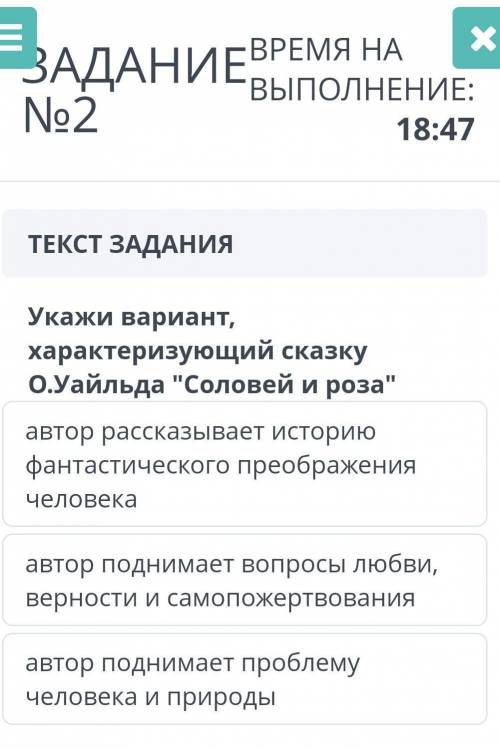 ЗАДАНИЕ №2

ВРЕМЯ НА ВЫПОЛНЕНИЕ: 18:47

ТЕКСТ ЗАДАНИЯ

Укажи вариант, характеризующий сказку О.Уайльда "Соловей и роза"

автор рассказывает историю фантастического преображения человека

автор поднимает вопросы любви, верности и самопожертвования

автор поднимает проблему человека и природы